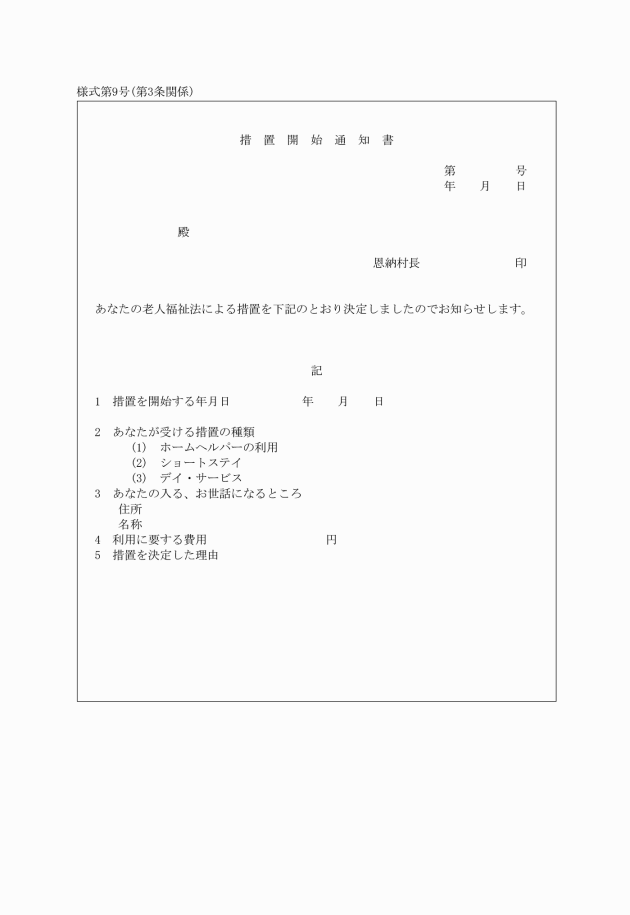 様式第9号(第3条関係)

措 置 開 始 通 知 書

第　　号
年　月　日

殿

恩納村長　　　　印

あなたの老人福祉法による措置を下記のとおり決定しましたのでお知らせします。

記

1　措置を開始する年月日　　　年　月　日

2　あなたが受ける措置の種類
(1)　ホームヘルパーの利用
(2)　ショートステイ
(3)　デイ・サービス
3　あなたの入る、お世話になるところ
住所
名称
4　利用に要する費用　　　　円
5　措置を決定した理由